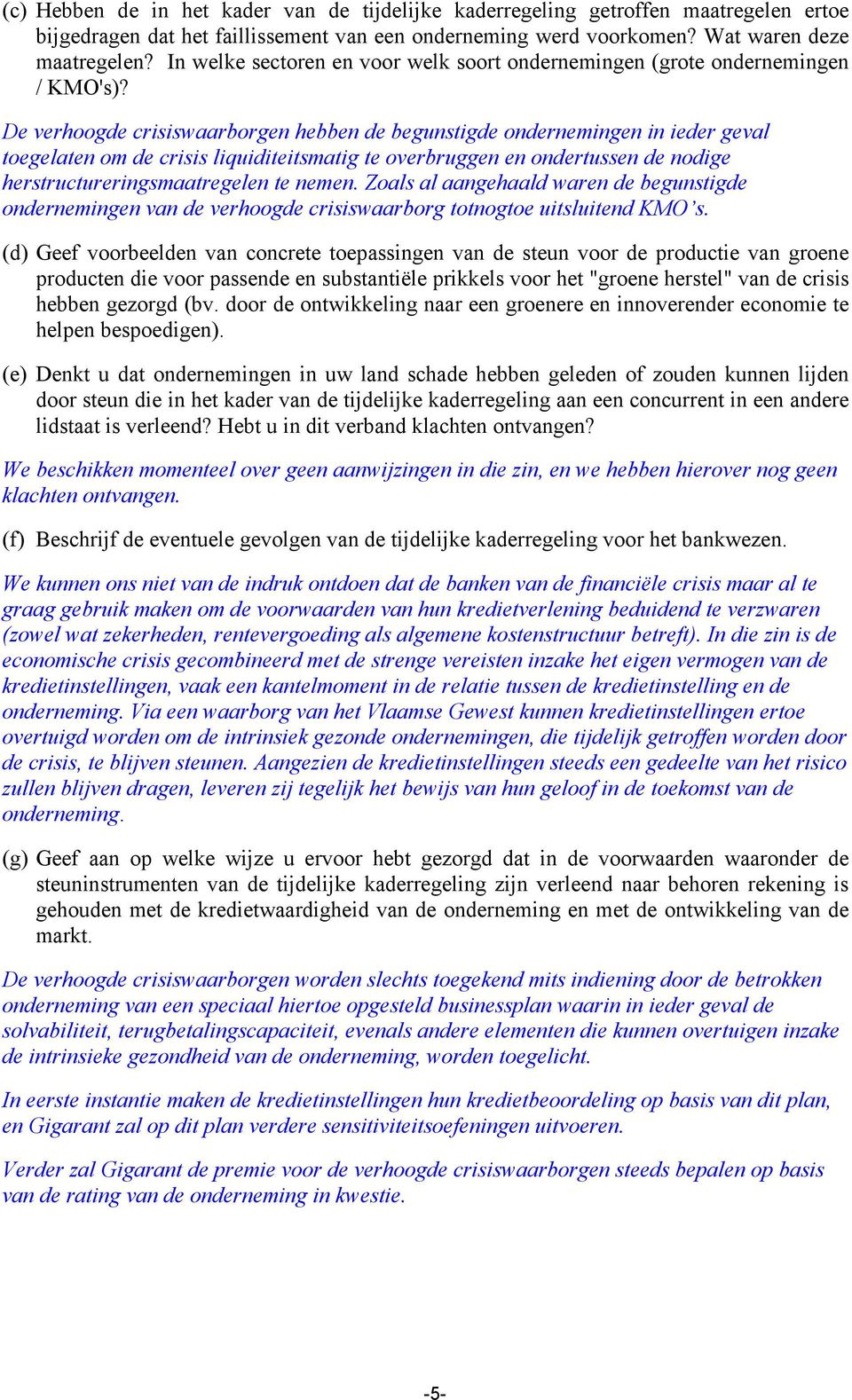 (c) Hebben de in het kader van de tijdelijke kaderregeling getroffen maatregelen ertoe bijgedragen dat het faillissement van een onderneming werd voorkomen? Wat waren deze maatregelen? In welke sectoren en voor welk soort ondernemingen (grote ondernemingen / KMO's)?

De verhoogde crisiswaarborgen hebben de begunstigde ondernemingen in ieder geval toegelaten om de crisis liquiditeitsmatig te overbruggen en ondertussen de nodige herstructureringsmaatregelen te nemen. Zoals al aangehaald waren de begunstigde ondernemingen van de verhoogde crisiswaarborg totnogtoe uitsluitend KMO's.

(d) Geef voorbeelden van concrete toepassingen van de steun voor de productie van groene producten die voor passende en substantiële prikkels voor het "groene herstel" van de crisis hebben gezorgd (bv. door de ontwikkeling naar een groenere en innoverender economie te helpen bespoedigen).

(e) Denkt u dat ondernemingen in uw land schade hebben geleden of zouden kunnen lijden door steun die in het kader van de tijdelijke kaderregeling aan een concurrent in een andere lidstaat is verleend? Hebt u in dit verband klachten ontvangen?

We beschikken momenteel over geen aanwijzingen in die zin, en we hebben hierover nog geen klachten ontvangen.

(f) Beschrijf de eventuele gevolgen van de tijdelijke kaderregeling voor het bankwezen.

We kunnen ons niet van de indruk ontdoen dat de banken van de financiële crisis maar al te graag gebruik maken om de voorwaarden van hun kredietverlening beduidend te verzwaren (zowel wat zekerheden, rentevergoeding als algemene kostenstructuur betreft). In die zin is de economische crisis gecombineerd met de strenge vereisten inzake het eigen vermogen van de kredietinstellingen, vaak een kantelmoment in de relatie tussen de kredietinstelling en de onderneming. Via een waarborg van het Vlaamse Gewest kunnen kredietinstellingen ertoe overtuigd worden om de intrinsiek gezonde ondernemingen, die tijdelijk getroffen worden door de crisis, te blijven steunen. Aangezien de kredietinstellingen steeds een gedeelte van het risico zullen blijven dragen, leveren zij tegelijk het bewijs van hun geloof in de toekomst van de onderneming.

(g) Geef aan op welke wijze u ervoor hebt gezorgd dat in de voorwaarden waaronder de steuninstrumenten van de tijdelijke kaderregeling zijn verleend naar behoren rekening is gehouden met de kredietwaardigheid van de onderneming en met de ontwikkeling van de markt.

De verhoogde crisiswaarborgen worden slechts toegekend mits indiening door de betrokken onderneming van een speciaal hiertoe opgesteld businessplan waarin in ieder geval de solvabiliteit, terugbetalingscapaciteit, evenals andere elementen die kunnen overtuigen inzake de intrinsieke gezondheid van de onderneming, worden toegelicht.

In eerste instantie maken de kredietinstellingen hun kredietbeoordeling op basis van dit plan, en Gigarant zal op dit plan verdere sensitiviteitsoefeningen uitvoeren.

Verder zal Gigarant de premie voor de verhoogde crisiswaarborgen steeds bepalen op basis van de rating van de onderneming in kwestie.

-5-